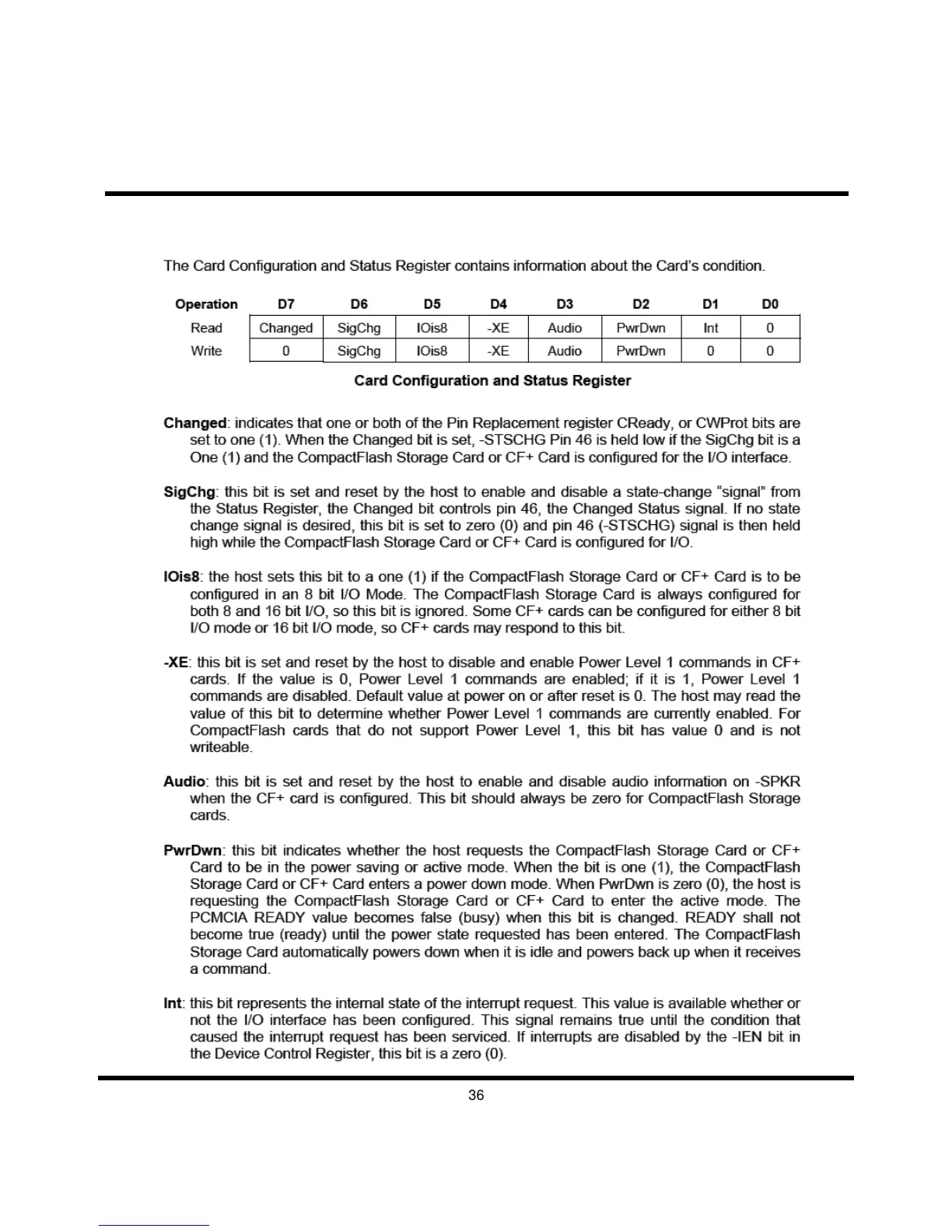 The Card Configuration and Status Register contains information about the Card's condition.

| Operation | D7 | D6 | D5 | D4 | D3 | D2 | D1 | D0 |
|---|---|---|---|---|---|---|---|---|
| Read | Changed | SigChg | IOis8 | -XE | Audio | PwrDwn | Int | 0 |
| Write | 0 | SigChg | IOis8 | -XE | Audio | PwrDwn | 0 | 0 |

Card Configuration and Status Register

Changed: indicates that one or both of the Pin Replacement register CReady, or CWProt bits are set to one (1). When the Changed bit is set, -STSCHG Pin 46 is held low if the SigChg bit is a One (1) and the CompactFlash Storage Card or CF+ Card is configured for the I/O interface.

SigChg: this bit is set and reset by the host to enable and disable a state-change "signal" from the Status Register, the Changed bit controls pin 46, the Changed Status signal. If no state change signal is desired, this bit is set to zero (0) and pin 46 (-STSCHG) signal is then held high while the CompactFlash Storage Card or CF+ Card is configured for I/O.

IOis8: the host sets this bit to a one (1) if the CompactFlash Storage Card or CF+ Card is to be configured in an 8 bit I/O Mode. The CompactFlash Storage Card is always configured for both 8 and 16 bit I/O, so this bit is ignored. Some CF+ cards can be configured for either 8 bit I/O mode or 16 bit I/O mode, so CF+ cards may respond to this bit.

-XE: this bit is set and reset by the host to disable and enable Power Level 1 commands in CF+ cards. If the value is 0, Power Level 1 commands are enabled; if it is 1, Power Level 1 commands are disabled. Default value at power on or after reset is 0. The host may read the value of this bit to determine whether Power Level 1 commands are currently enabled. For CompactFlash cards that do not support Power Level 1, this bit has value 0 and is not writeable.

Audio: this bit is set and reset by the host to enable and disable audio information on -SPKR when the CF+ card is configured. This bit should always be zero for CompactFlash Storage cards.

PwrDwn: this bit indicates whether the host requests the CompactFlash Storage Card or CF+ Card to be in the power saving or active mode. When the bit is one (1), the CompactFlash Storage Card or CF+ Card enters a power down mode. When PwrDwn is zero (0), the host is requesting the CompactFlash Storage Card or CF+ Card to enter the active mode. The PCMCIA READY value becomes false (busy) when this bit is changed. READY shall not become true (ready) until the power state requested has been entered. The CompactFlash Storage Card automatically powers down when it is idle and powers back up when it receives a command.

Int: this bit represents the internal state of the interrupt request. This value is available whether or not the I/O interface has been configured. This signal remains true until the condition that caused the interrupt request has been serviced. If interrupts are disabled by the -IEN bit in the Device Control Register, this bit is a zero (0).

36